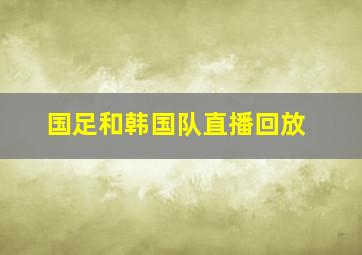 国足和韩国队直播回放